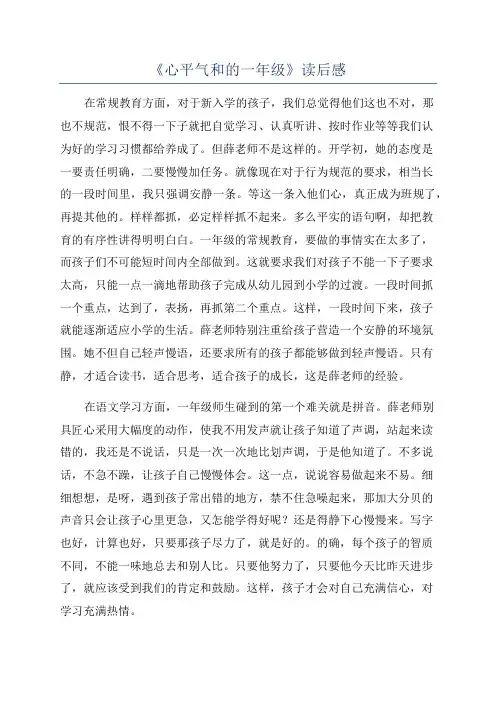 《心平气和的一年级》读后感

在常规教育方面，对于新入学的孩子，我们总觉得他们这也不对，那也不规范，恨不得一下子就把自觉学习、认真听讲、按时作业等等我们认为好的学习习惯都给养成了。但薛老师不是这样的。开学初，她的态度是一要责任明确，二要慢慢加任务。就像现在对于行为规范的要求，相当长的一段时间里，我只强调安静一条。等这一条入他们心，真正成为班规了，再提其他的。样样都抓，必定样样抓不起来。多么平实的语句啊，却把教育的有序性讲得明明白白。一年级的常规教育，要做的事情实在太多了，而孩子们不可能短时间内全部做到。这就要求我们对孩子不能一下子要求太高，只能一点一滴地帮助孩子完成从幼儿园到小学的过渡。一段时间抓一个重点，达到了，表扬，再抓第二个重点。这样，一段时间下来，孩子就能逐渐适应小学的生活。薛老师特别注重给孩子营造一个安静的环境氛围。她不但自己轻声慢语，还要求所有的孩子都能够做到轻声慢语。只有静，才适合读书，适合思考，适合孩子的成长，这是薛老师的经验。

在语文学习方面，一年级师生碰到的第一个难关就是拼音。薛老师别具匠心采用大幅度的动作，使我不用发声就让孩子知道了声调，站起来读错的，我还是不说话，只是一次一次地比划声调，于是他知道了。不多说话，不急不躁，让孩子自己慢慢体会。这一点，说说容易做起来不易。细细想想，是呀，遇到孩子常出错的地方，禁不住急噪起来，那加大分贝的声音只会让孩子心里更急，又怎能学得好呢？还是得静下心慢慢来。写字也好，计算也好，只要那孩子尽力了，就是好的。的确，每个孩子的智质不同，不能一味地总去和别人比。只要他努力了，只要他今天比昨天进步了，就应该受到我们的肯定和鼓励。这样，孩子才会对自己充满信心，对学习充满热情。